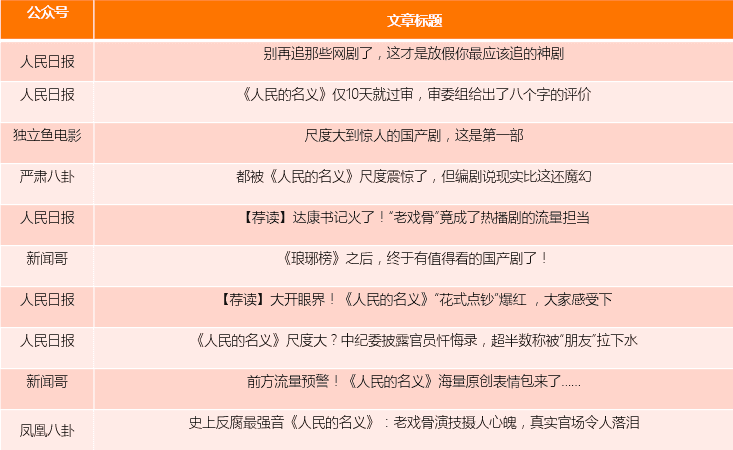 | 公众号 | 文章标题 |
|---|---|
| 人民日报 | 别再追那些网剧了，这才是放假你最应该追的神剧 |
| 人民日报 | 《人民的名义》仅10天就过审，审委组给出了八个字的评价 |
| 独立鱼电影 | 尺度大到惊人的国产剧，这是第一部 |
| 严肃八卦 | 都被《人民的名义》尺度震惊了，但编剧说现实比这还魔幻 |
| 人民日报 | 【荐读】达康书记火了！“老戏骨”竟成了热播剧的流量担当 |
| 新闻哥 | 《琅琊榜》之后，终于有值得看的国产剧了！ |
| 人民日报 | 【荐读】大开眼界！《人民的名义》“花式点钞”爆红，大家感受下 |
| 人民日报 | 《人民的名义》尺度大？中纪委披露官员忏悔录，超半数称被“朋友”拉下水 |
| 新闻哥 | 前方流量预警！《人民的名义》海量原创表情包来了...... |
| 凤凰八卦 | 史上反腐最强音《人民的名义》：老戏骨演技摄人心魄，真实官场令人落泪 |